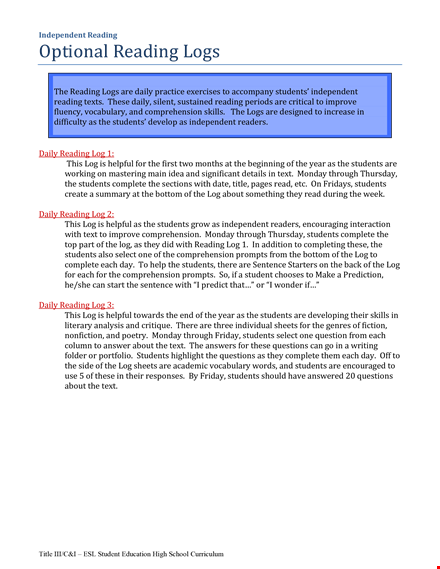 Independent Reading

Optional Reading Logs

The Reading Logs are daily practice exercises to accompany students' independent reading texts. These daily, silent, sustained reading periods are critical to improve fluency, vocabulary, and comprehension skills. The Logs are designed to increase in difficulty as the students' develop as independent readers.

Daily Reading Log 1:
This Log is helpful for the first two months at the beginning of the year as the students are working on mastering main idea and significant details in text. Monday through Thursday, the students complete the sections with date, title, pages read, etc. On Fridays, students create a summary at the bottom of the Log about something they read during the week.

Daily Reading Log 2:
This Log is helpful as the students grow as independent readers, encouraging interaction with text to improve comprehension. Monday through Thursday, students complete the top part of the log, as they did with Reading Log 1. In addition to completing these, the students also select one of the comprehension prompts from the bottom of the Log to complete each day. To help the students, there are Sentence Starters on the back of the Log for each for the comprehension prompts. So, if a student chooses to Make a Prediction, he/she can start the sentence with "I predict that…" or "I wonder if…"

Daily Reading Log 3:
This Log is helpful towards the end of the year as the students are developing their skills in literary analysis and critique. There are three individual sheets for the genres of fiction, nonfiction, and poetry. Monday through Friday, students select one question from each column to answer about the text. The answers for these questions can go in a writing folder or portfolio. Students highlight the questions as they complete them each day. Off to the side of the Log sheets are academic vocabulary words, and students are encouraged to use 5 of these in their responses. By Friday, students should have answered 20 questions about the text.

Title III/C&I – ESL Student Education High School Curriculum